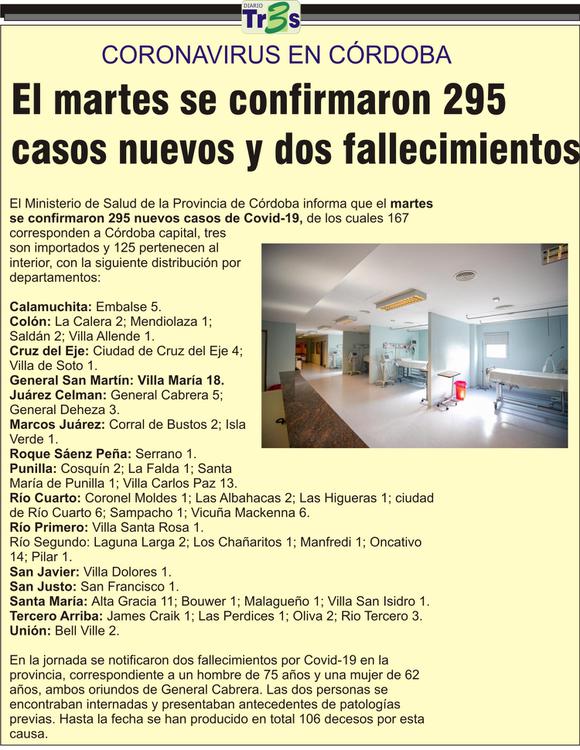 DIARIO Tr3s

CORONAVIRUS EN CÓRDOBA

El martes se confirmaron 295 casos nuevos y dos fallecimientos

El Ministerio de Salud de la Provincia de Córdoba informa que el martes se confirmaron 295 nuevos casos de Covid-19, de los cuales 167 corresponden a Córdoba capital, tres son importados y 125 pertenecen al interior, con la siguiente distribución por departamentos:

Calamuchita: Embalse 5.
Colón: La Calera 2; Mendiolaza 1; Saldán 2; Villa Allende 1.
Cruz del Eje: Ciudad de Cruz del Eje 4; Villa de Soto 1.
General San Martín: Villa María 18.
Juárez Celman: General Cabrera 5; General Deheza 3.
Marcos Juárez: Corral de Bustos 2; Isla Verde 1.
Roque Sáenz Peña: Serrano 1.
Punilla: Cosquín 2; La Falda 1; Santa María de Punilla 1; Villa Carlos Paz 13.
Río Cuarto: Coronel Moldes 1; Las Albahacas 2; Las Higueras 1; ciudad de Río Cuarto 6; Sampacho 1; Vicuña Mackenna 6.
Río Primero: Villa Santa Rosa 1.
Río Segundo: Laguna Larga 2; Los Chañaritos 1; Manfredi 1; Oncativo 14; Pilar 1.
San Javier: Villa Dolores 1.
San Justo: San Francisco 1.
Santa María: Alta Gracia 11; Bouwer 1; Malagueño 1; Villa San Isidro 1.
Tercero Arriba: James Craik 1; Las Perdices 1; Oliva 2; Rio Tercero 3.
Unión: Bell Ville 2.

En la jornada se notificaron dos fallecimientos por Covid-19 en la provincia, correspondiente a un hombre de 75 años y una mujer de 62 años, ambos oriundos de General Cabrera. Las dos personas se encontraban internadas y presentaban antecedentes de patologías previas. Hasta la fecha se han producido en total 106 decesos por esta causa.